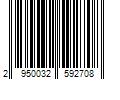 2 950032 592708